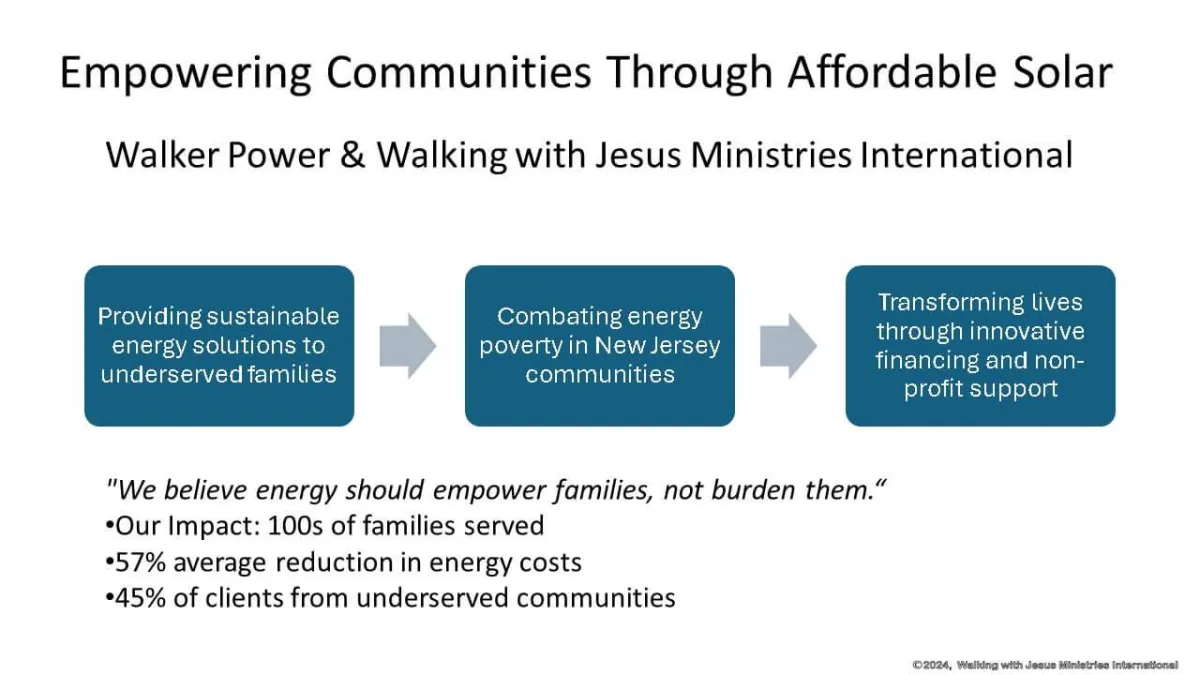 Empowering Communities Through Affordable Solar

Walker Power & Walking with Jesus Ministries International

Providing sustainable energy solutions to underserved families

Combating energy poverty in New Jersey communities

Transforming lives through innovative financing and non-profit support

"We believe energy should empower families, not burden them."
•Our Impact: 100s of families served
•57% average reduction in energy costs
•45% of clients from underserved communities

©2024, Walking with Jesus Ministries International